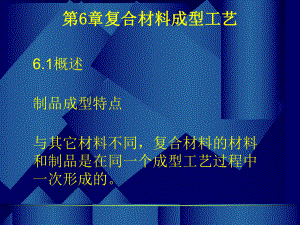 第6章复合材料成型工艺

6.1概述

制品成型特点

与其它材料不同，复合材料的材料和制品是在同一个成型工艺过程中一次形成的。